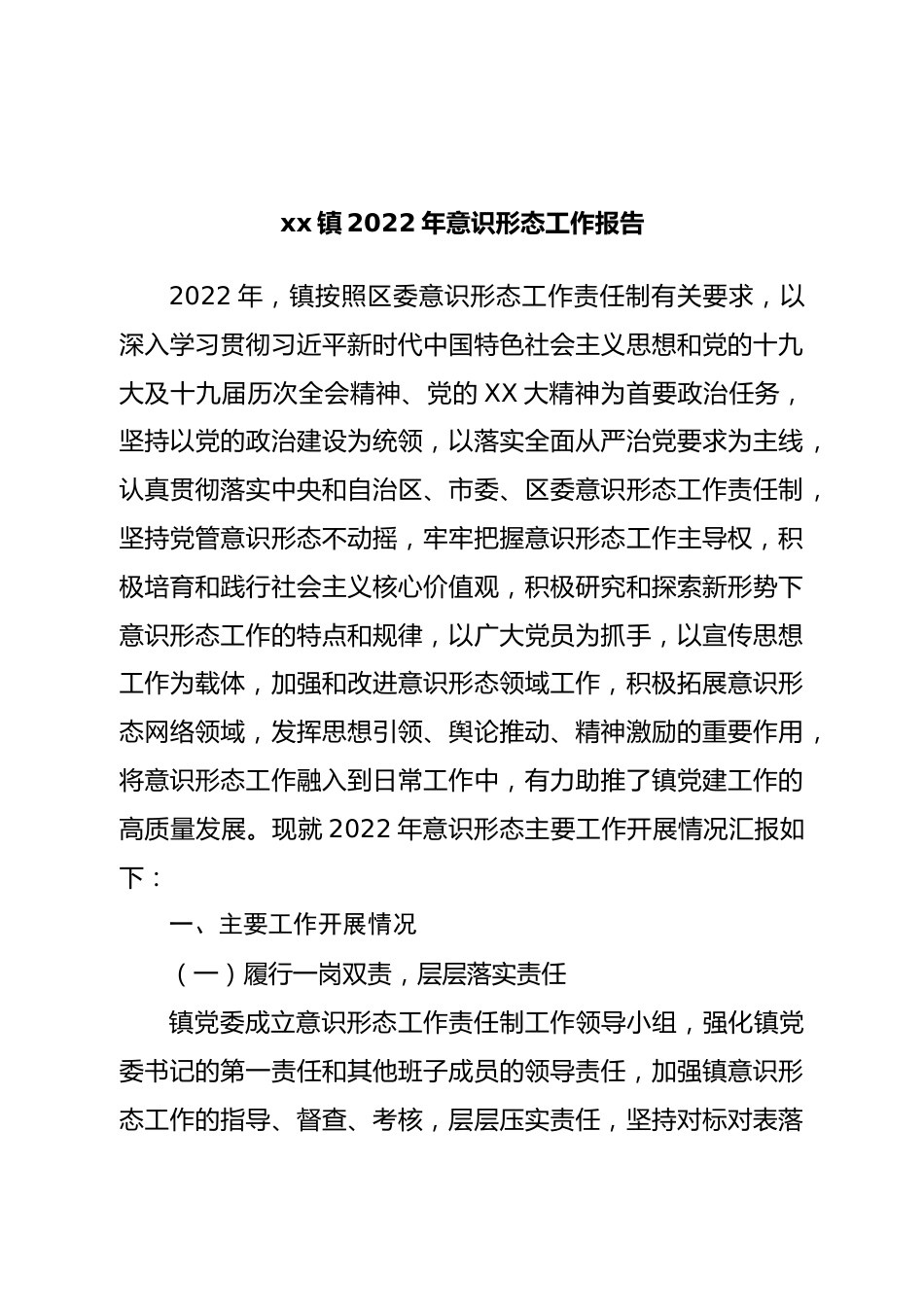 xx 镇 2022 年意识形态工作报告

2022 年，镇按照区委意识形态工作责任制有关要求，以深入学习贯彻习近平新时代中国特色社会主义思想和党的十九大及十九届历次全会精神、党的 XX 大精神为首要政治任务，坚持以党的政治建设为统领，以落实全面从严治党要求为主线，认真贯彻落实中央和自治区、市委、区委意识形态工作责任制，坚持党管意识形态不动摇，牢牢把握意识形态工作主导权，积极培育和践行社会主义核心价值观，积极研究和探索新形势下意识形态工作的特点和规律，以广大党员为抓手，以宣传思想工作为载体，加强和改进意识形态领域工作，积极拓展意识形态网络领域，发挥思想引领、舆论推动、精神激励的重要作用，将意识形态工作融入到日常工作中，有力助推了镇党建工作的高质量发展。现就 2022 年意识形态主要工作开展情况汇报如下：

一、主要工作开展情况

（一）履行一岗双责，层层落实责任

镇党委成立意识形态工作责任制工作领导小组，强化镇党委书记的第一责任和其他班子成员的领导责任，加强镇意识形态工作的指导、督查、考核，层层压实责任，坚持对标对表落